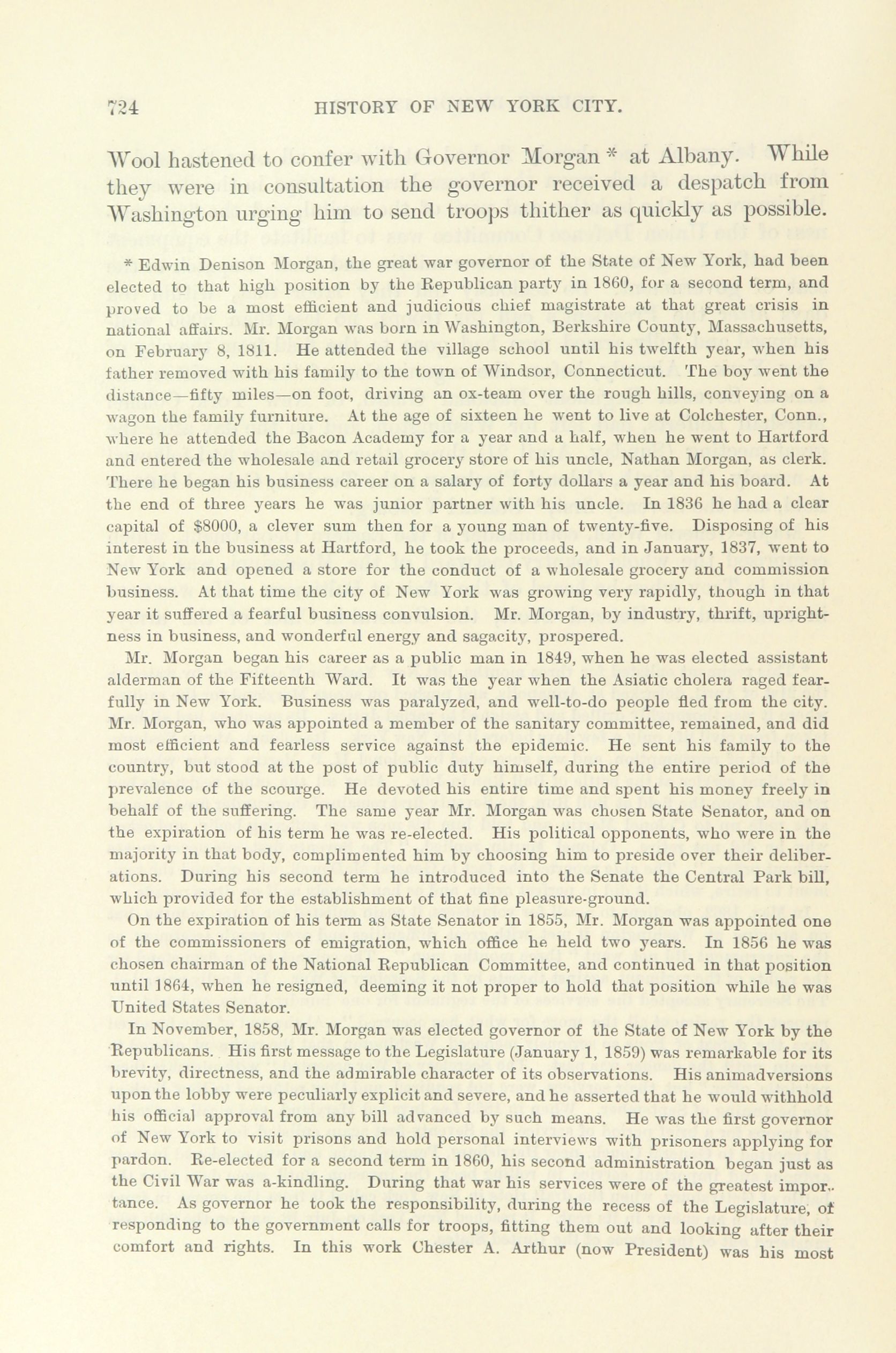 724 HISTORY OF NEW YORK CITY.

Wool hastened to confer with Governor Morgan * at Albany. While they were in consultation the governor received a despatch from Washington urging him to send troops thither as quickly as possible.

* Edwin Denison Morgan, the great war governor of the State of New York, had been elected to that high position by the Republican party in 1860, for a second term, and proved to be a most efficient and judicious chief magistrate at that great crisis in national affairs. Mr. Morgan was born in Washington, Berkshire County, Massachusetts, on February 8, 1811. He attended the village school until his twelfth year, when his father removed with his family to the town of Windsor, Connecticut. The boy went the distance—fifty miles—on foot, driving an ox-team over the rough hills, conveying on a wagon the family furniture. At the age of sixteen he went to live at Colchester, Conn., where he attended the Bacon Academy for a year and a half, when he went to Hartford and entered the wholesale and retail grocery store of his uncle, Nathan Morgan, as clerk. There he began his business career on a salary of forty dollars a year and his board. At the end of three years he was junior partner with his uncle. In 1836 he had a clear capital of $8000, a clever sum then for a young man of twenty-five. Disposing of his interest in the business at Hartford, he took the proceeds, and in January, 1837, went to New York and opened a store for the conduct of a wholesale grocery and commission business. At that time the city of New York was growing very rapidly, though in that year it suffered a fearful business convulsion. Mr. Morgan, by industry, thrift, uprightness in business, and wonderful energy and sagacity, prospered.

Mr. Morgan began his career as a public man in 1849, when he was elected assistant alderman of the Fifteenth Ward. It was the year when the Asiatic cholera raged fearfully in New York. Business was paralyzed, and well-to-do people fled from the city. Mr. Morgan, who was appointed a member of the sanitary committee, remained, and did most efficient and fearless service against the epidemic. He sent his family to the country, but stood at the post of public duty himself, during the entire period of the prevalence of the scourge. He devoted his entire time and spent his money freely in behalf of the suffering. The same year Mr. Morgan was chosen State Senator, and on the expiration of his term he was re-elected. His political opponents, who were in the majority in that body, complimented him by choosing him to preside over their deliberations. During his second term he introduced into the Senate the Central Park bill, which provided for the establishment of that fine pleasure-ground.

On the expiration of his term as State Senator in 1855, Mr. Morgan was appointed one of the commissioners of emigration, which office he held two years. In 1856 he was chosen chairman of the National Republican Committee, and continued in that position until 1864, when he resigned, deeming it not proper to hold that position while he was United States Senator.

In November, 1858, Mr. Morgan was elected governor of the State of New York by the Republicans. His first message to the Legislature (January 1, 1859) was remarkable for its brevity, directness, and the admirable character of its observations. His animadversions upon the lobby were peculiarly explicit and severe, and he asserted that he would withhold his official approval from any bill advanced by such means. He was the first governor of New York to visit prisons and hold personal interviews with prisoners applying for pardon. Re-elected for a second term in 1860, his second administration began just as the Civil War was a-kindling. During that war his services were of the greatest importance. As governor he took the responsibility, during the recess of the Legislature, of responding to the government calls for troops, fitting them out and looking after their comfort and rights. In this work Chester A. Arthur (now President) was his most